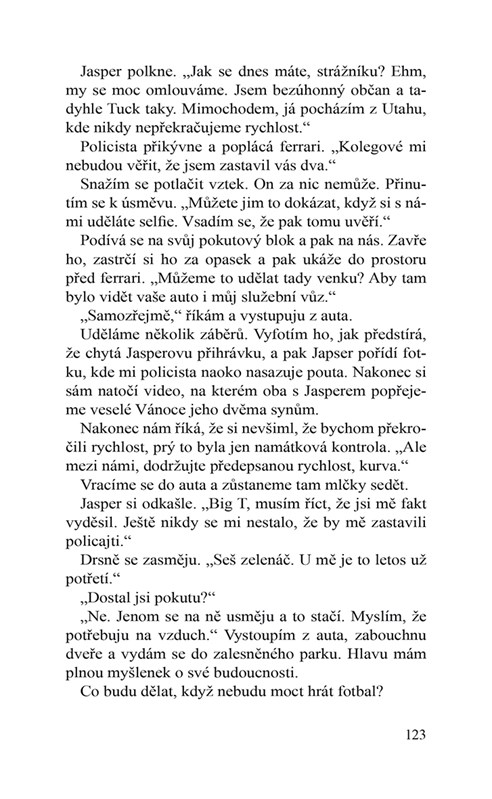 Jasper polkne. „Jak se dnes máte, strážníku? Ehm, my se moc omlouváme. Jsem bezúhonný občan a tadyhle Tuck taky. Mimochodem, já pocházím z Utahu, kde nikdy nepřekračujeme rychlost.“

Policista přikývne a poplácá ferrari. „Kolegové mi nebudou věřit, že jsem zastavil vás dva.“

Snažím se potlačit vztek. On za nic nemůže. Přinutím se k úsměvu. „Můžete jim to dokázat, když si s námi uděláte selfie. Vsadím se, že pak tomu uvěří.“

Podívá se na svůj pokutový blok a pak na nás. Zavře ho, zastrčí si ho za opasek a pak ukáže do prostoru před ferrari. „Můžeme to udělat tady venku? Aby tam bylo vidět vaše auto i můj služební vůz.“

„Samozřejmě,“ říkám a vystupuju z auta.

Uděláme několik záběrů. Vyfotím ho, jak předstírá, že chytá Jasperovu přihrávku, a pak Japser pořídí fotku, kde mi policista naoko nasazuje pouta. Nakonec si sám natočí video, na kterém oba s Jasperem popřejeme veselé Vánoce jeho dvěma synům.

Nakonec nám říká, že si nevšiml, že bychom překročili rychlost, prý to byla jen namátková kontrola. „Ale mezi námi, dodržujte předepsanou rychlost, kurva.“

Vracíme se do auta a zůstaneme tam mlčky sedět.

Jasper si odkašle. „Big T, musím říct, že jsi mě fakt vyděsil. Ještě nikdy se mi nestalo, že by mě zastavili policajti.“

Drsně se zasměju. „Seš zelenáč. U mě je to letos už potřetí.“

„Dostal jsi pokutu?“

„Ne. Jenom se na ně usměju a to stačí. Myslím, že potřebuju na vzduch.“ Vystoupím z auta, zabouchnu dveře a vydám se do zalesněného parku. Hlavu mám plnou myšlenek o své budoucnosti.

Co budu dělat, když nebudu moct hrát fotbal?

123